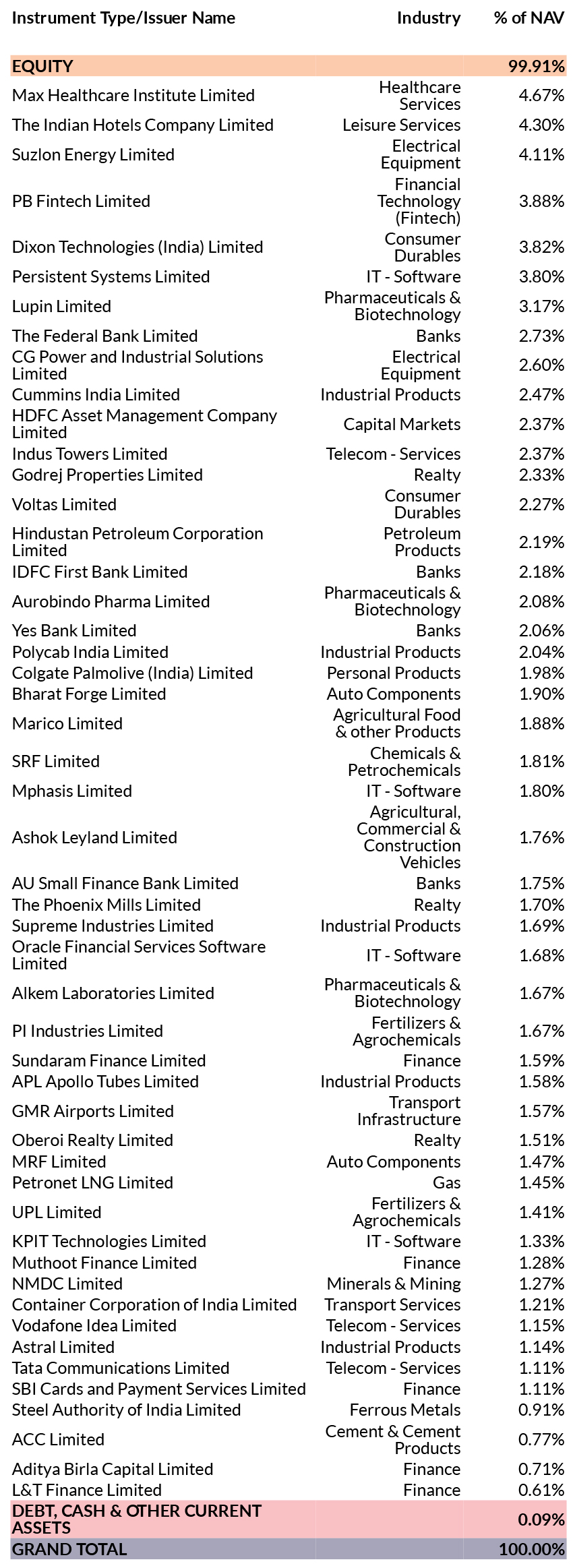 | Instrument Type/Issuer Name | Industry | % of NAV |
|---|---|---|
| EQUITY | | 99.91% |
| Max Healthcare Institute Limited | Healthcare Services | 4.67% |
| The Indian Hotels Company Limited | Leisure Services | 4.30% |
| Suzlon Energy Limited | Electrical Equipment | 4.11% |
| PB Fintech Limited | Financial Technology (Fintech) | 3.88% |
| Dixon Technologies (India) Limited | Consumer Durables | 3.82% |
| Persistent Systems Limited | IT - Software | 3.80% |
| Lupin Limited | Pharmaceuticals & Biotechnology | 3.17% |
| The Federal Bank Limited | Banks | 2.73% |
| CG Power and Industrial Solutions Limited | Electrical Equipment | 2.60% |
| Cummins India Limited | Industrial Products | 2.47% |
| HDFC Asset Management Company Limited | Capital Markets | 2.37% |
| Indus Towers Limited | Telecom - Services | 2.37% |
| Godrej Properties Limited | Realty | 2.33% |
| Voltas Limited | Consumer Durables | 2.27% |
| Hindustan Petroleum Corporation Limited | Petroleum Products | 2.19% |
| IDFC First Bank Limited | Banks | 2.18% |
| Aurobindo Pharma Limited | Pharmaceuticals & Biotechnology | 2.08% |
| Yes Bank Limited | Banks | 2.06% |
| Polycab India Limited | Industrial Products | 2.04% |
| Colgate Palmolive (India) Limited | Personal Products | 1.98% |
| Bharat Forge Limited | Auto Components | 1.90% |
| Marico Limited | Agricultural Food & other Products | 1.88% |
| SRF Limited | Chemicals & Petrochemicals | 1.81% |
| Mphasis Limited | IT - Software | 1.80% |
| Ashok Leyland Limited | Agricultural, Commercial & Construction Vehicles | 1.76% |
| AU Small Finance Bank Limited | Banks | 1.75% |
| The Phoenix Mills Limited | Realty | 1.70% |
| Supreme Industries Limited | Industrial Products | 1.69% |
| Oracle Financial Services Software Limited | IT - Software | 1.68% |
| Alkem Laboratories Limited | Pharmaceuticals & Biotechnology | 1.67% |
| PI Industries Limited | Fertilizers & Agrochemicals | 1.67% |
| Sundaram Finance Limited | Finance | 1.59% |
| APL Apollo Tubes Limited | Industrial Products | 1.58% |
| GMR Airports Limited | Transport Infrastructure | 1.57% |
| Oberoi Realty Limited | Realty | 1.51% |
| MRF Limited | Auto Components | 1.47% |
| Petronet LNG Limited | Gas | 1.45% |
| UPL Limited | Fertilizers & Agrochemicals | 1.41% |
| KPIT Technologies Limited | IT - Software | 1.33% |
| Muthoot Finance Limited | Finance | 1.28% |
| NMDC Limited | Minerals & Mining | 1.27% |
| Container Corporation of India Limited | Transport Services | 1.21% |
| Vodafone Idea Limited | Telecom - Services | 1.15% |
| Astral Limited | Industrial Products | 1.14% |
| Tata Communications Limited | Telecom - Services | 1.11% |
| SBI Cards and Payment Services Limited | Finance | 1.11% |
| Steel Authority of India Limited | Ferrous Metals | 0.91% |
| ACC Limited | Cement & Cement Products | 0.77% |
| Aditya Birla Capital Limited | Finance | 0.71% |
| L&T Finance Limited | Finance | 0.61% |
| DEBT, CASH & OTHER CURRENT ASSETS | | 0.09% |
| GRAND TOTAL | | 100.00% |